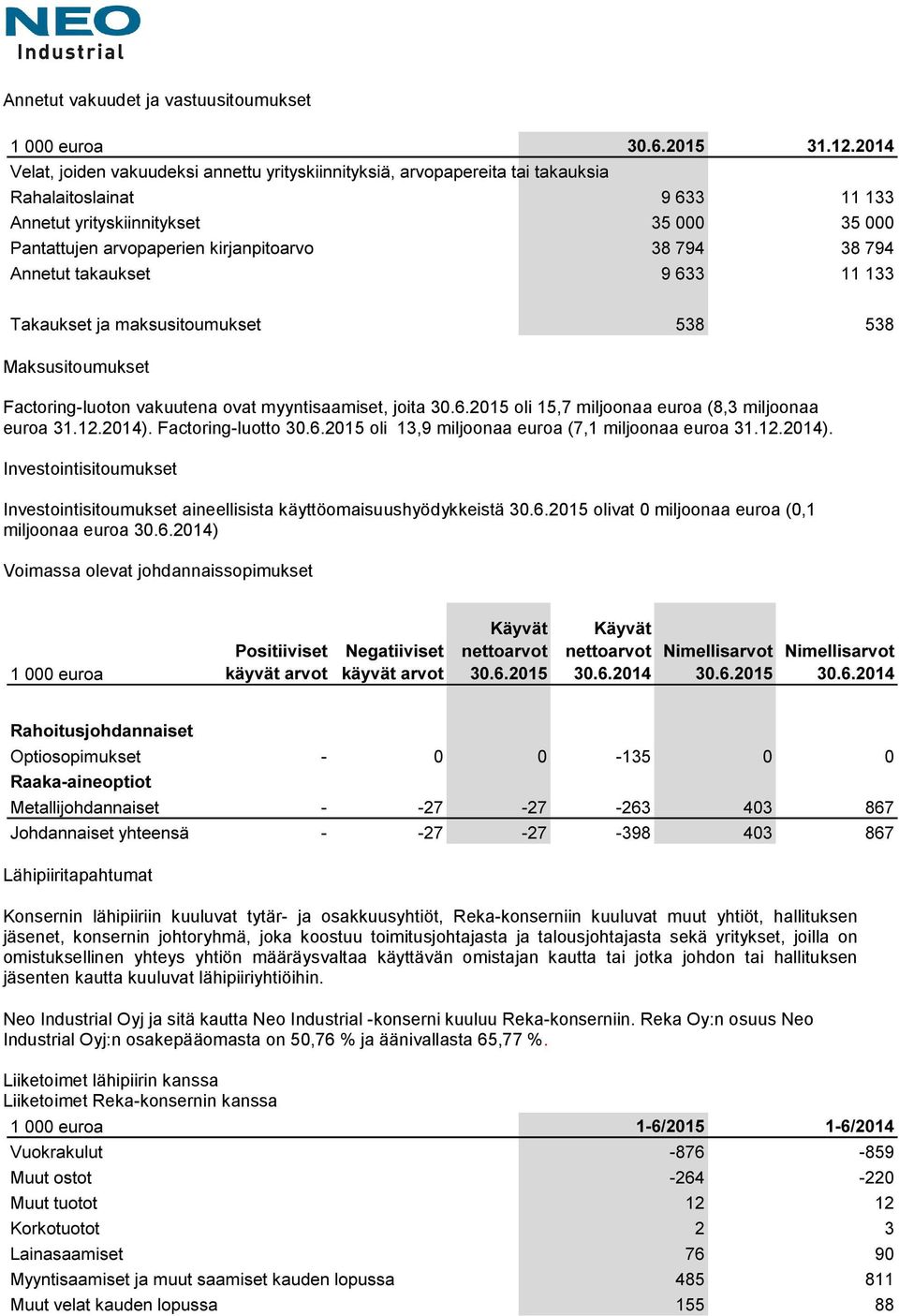 NEO Industrial

Annetut vakuudet ja vastuusitoumukset

| 1 000 euroa | 30.6.2015 | 31.12.2014 |
|---|---|---|
| Velat, joiden vakuudeksi annettu yrityskiinnityksiä, arvopapereita tai takauksia | | |
| Rahalaitoslainat | 9 633 | 11 133 |
| Annetut yrityskiinnitykset | 35 000 | 35 000 |
| Pantattujen arvopaperien kirjanpitoarvo | 38 794 | 38 794 |
| Annetut takaukset | 9 633 | 11 133 |
| Takaukset ja maksusitoumukset | 538 | 538 |

Maksusitoumukset

Factoring-luoton vakuutena ovat myyntisaamiset, joita 30.6.2015 oli 15,7 miljoonaa euroa (8,3 miljoonaa euroa 31.12.2014). Factoring-luotto 30.6.2015 oli 13,9 miljoonaa euroa (7,1 miljoonaa euroa 31.12.2014).

Investointisitoumukset

Investointisitoumukset aineellisista käyttöomaisuushyödykkeistä 30.6.2015 olivat 0 miljoonaa euroa (0,1 miljoonaa euroa 30.6.2014)

Voimassa olevat johdannaissopimukset

| 1 000 euroa | Positiiviset käyvät arvot | Negatiiviset käyvät arvot | Käyvät nettoarvot 30.6.2015 | Käyvät nettoarvot 30.6.2014 | Nimellisarvot 30.6.2015 | Nimellisarvot 30.6.2014 |
|---|---|---|---|---|---|---|
| **Rahoitusjohdannaiset** | | | | | | |
| Optiosopimukset | - | 0 | 0 | -135 | 0 | 0 |
| **Raaka-aineoptiot** | | | | | | |
| Metallijohdannaiset | - | -27 | -27 | -263 | 403 | 867 |
| Johdannaiset yhteensä | - | -27 | -27 | -398 | 403 | 867 |

Lähipiiritapahtumat

Konsernin lähipiiriin kuuluvat tytär- ja osakkuusyhtiöt, Reka-konserniin kuuluvat muut yhtiöt, hallituksen jäsenet, konsernin johtoryhmä, joka koostuu toimitusjohtajasta ja talousjohtajasta sekä yritykset, joilla on omistuksellinen yhteys yhtiön määräysvaltaa käyttävän omistajan kautta tai jotka johdon tai hallituksen jäsenten kautta kuuluvat lähipiiriyhtiöihin.

Neo Industrial Oyj ja sitä kautta Neo Industrial -konserni kuuluu Reka-konserniin. Reka Oy:n osuus Neo Industrial Oyj:n osakepääomasta on 50,76 % ja äänivallasta 65,77 %.

Liiketoimet lähipiirin kanssa
Liiketoimet Reka-konsernin kanssa

| 1 000 euroa | 1-6/2015 | 1-6/2014 |
|---|---|---|
| Vuokrakulut | -876 | -859 |
| Muut ostot | -264 | -220 |
| Muut tuotot | 12 | 12 |
| Korkotuotot | 2 | 3 |
| Lainasaamiset | 76 | 90 |
| Myyntisaamiset ja muut saamiset kauden lopussa | 485 | 811 |
| Muut velat kauden lopussa | 155 | 88 |